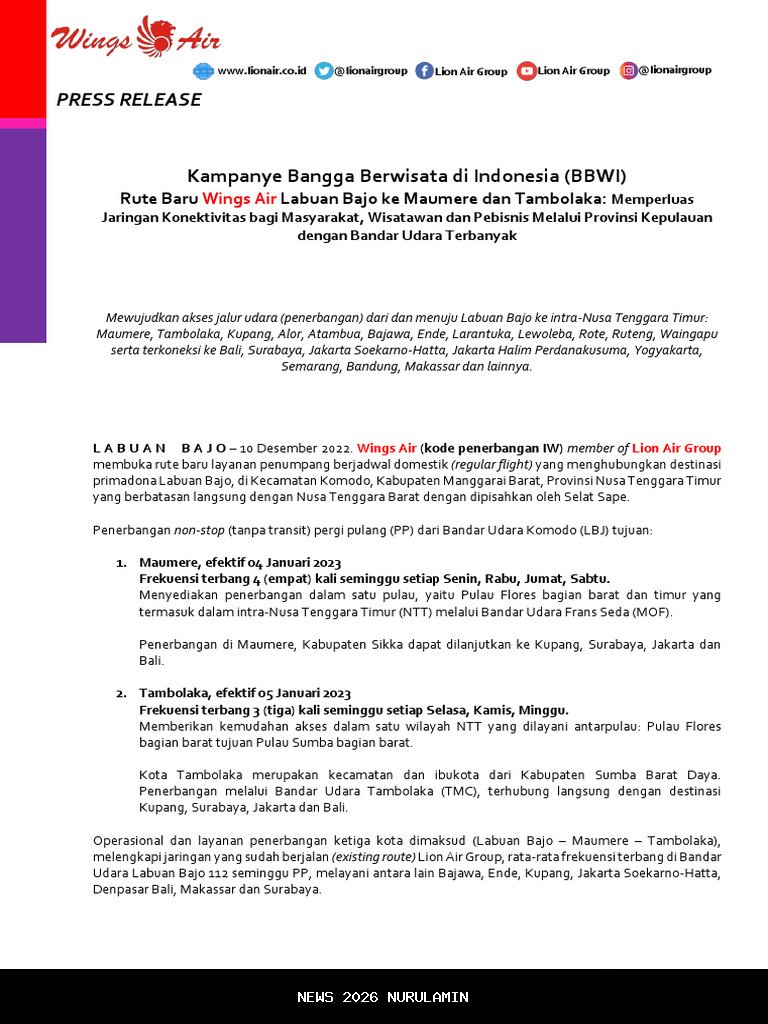 Wings Air

www.lionair.co.id @lionairgroup Lion Air Group Lion Air Group @lionairgroup

PRESS RELEASE

Kampanye Bangga Berwisata di Indonesia (BBWI)
Rute Baru Wings Air Labuan Bajo ke Maumere dan Tambolaka: Memperluas Jaringan Konektivitas bagi Masyarakat, Wisatawan dan Pebisnis Melalui Provinsi Kepulauan dengan Bandar Udara Terbanyak

Mewujudkan akses jalur udara (penerbangan) dari dan menuju Labuan Bajo ke intra-Nusa Tenggara Timur: Maumere, Tambolaka, Kupang, Alor, Atambua, Bajawa, Ende, Larantuka, Lewoleba, Rote, Ruteng, Waingapu serta terkoneksi ke Bali, Surabaya, Jakarta Soekarno-Hatta, Jakarta Halim Perdanakusuma, Yogyakarta, Semarang, Bandung, Makassar dan lainnya.

LABUAN BAJO – 10 Desember 2022. Wings Air (kode penerbangan IW) member of Lion Air Group membuka rute baru layanan penumpang berjadwal domestik (regular flight) yang menghubungkan destinasi primadona Labuan Bajo, di Kecamatan Komodo, Kabupaten Manggarai Barat, Provinsi Nusa Tenggara Timur yang berbatasan langsung dengan Nusa Tenggara Barat dengan dipisahkan oleh Selat Sape.

Penerbangan non-stop (tanpa transit) pergi pulang (PP) dari Bandar Udara Komodo (LBJ) tujuan:

1. Maumere, efektif 04 Januari 2023
Frekuensi terbang 4 (empat) kali seminggu setiap Senin, Rabu, Jumat, Sabtu.
Menyediakan penerbangan dalam satu pulau, yaitu Pulau Flores bagian barat dan timur yang termasuk dalam intra-Nusa Tenggara Timur (NTT) melalui Bandar Udara Frans Seda (MOF).

Penerbangan di Maumere, Kabupaten Sikka dapat dilanjutkan ke Kupang, Surabaya, Jakarta dan Bali.

2. Tambolaka, efektif 05 Januari 2023
Frekuensi terbang 3 (tiga) kali seminggu setiap Selasa, Kamis, Minggu.
Memberikan kemudahan akses dalam satu wilayah NTT yang dilayani antarpulau: Pulau Flores bagian barat tujuan Pulau Sumba bagian barat.

Kota Tambolaka merupakan kecamatan dan ibukota dari Kabupaten Sumba Barat Daya. Penerbangan melalui Bandar Udara Tambolaka (TMC), terhubung langsung dengan destinasi Kupang, Surabaya, Jakarta dan Bali.

Operasional dan layanan penerbangan ketiga kota dimaksud (Labuan Bajo – Maumere – Tambolaka), melengkapi jaringan yang sudah berjalan (existing route) Lion Air Group, rata-rata frekuensi terbang di Bandar Udara Labuan Bajo 112 seminggu PP, melayani antara lain Bajawa, Ende, Kupang, Jakarta Soekarno-Hatta, Denpasar Bali, Makassar dan Surabaya.

NEWS 2026 NURULAMIN